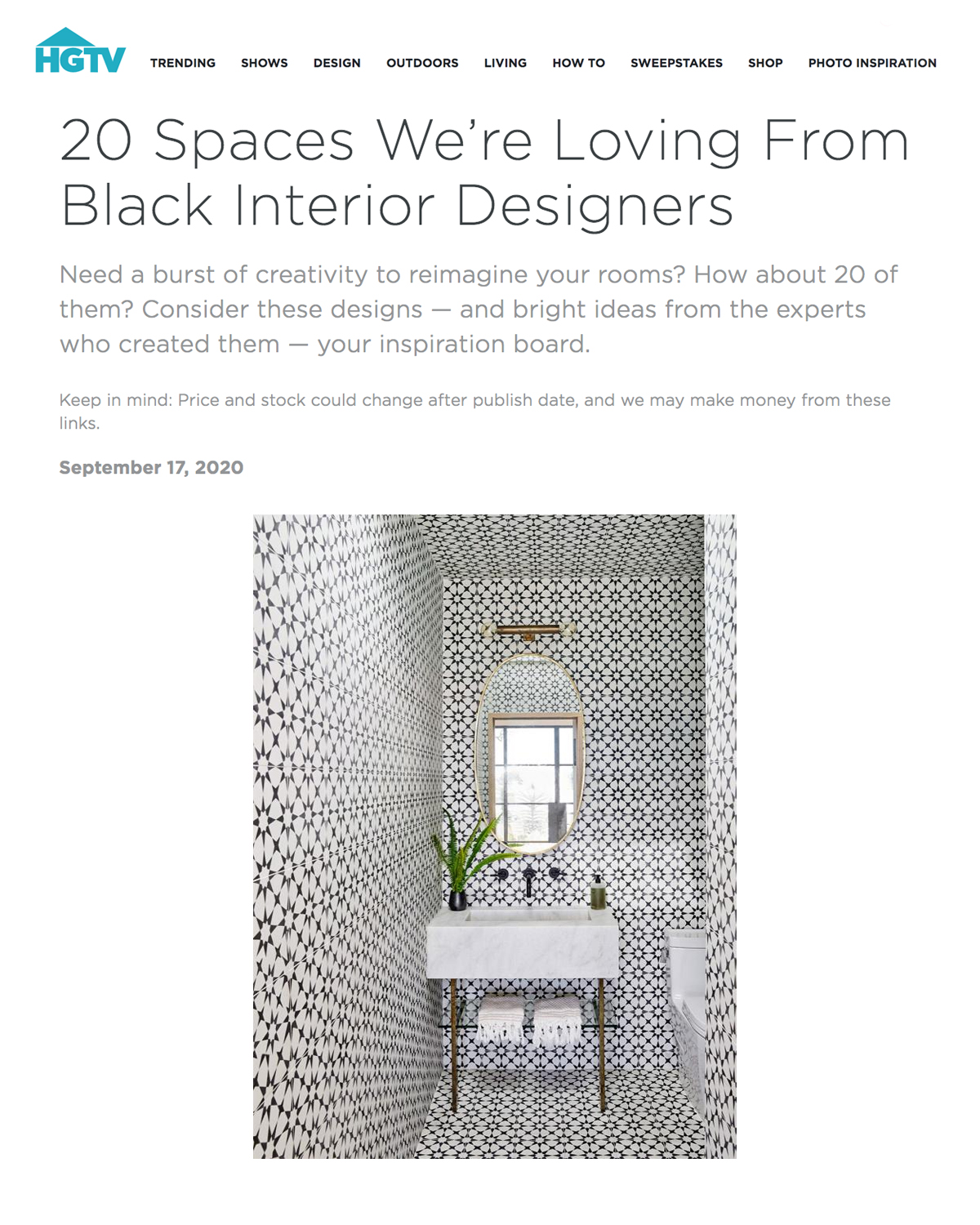 HGTV

TRENDING SHOWS DESIGN OUTDOORS LIVING HOW TO SWEEPSTAKES SHOP PHOTO INSPIRATION

20 Spaces We're Loving From Black Interior Designers

Need a burst of creativity to reimagine your rooms? How about 20 of them? Consider these designs — and bright ideas from the experts who created them — your inspiration board.

Keep in mind: Price and stock could change after publish date, and we may make money from these links.

September 17, 2020